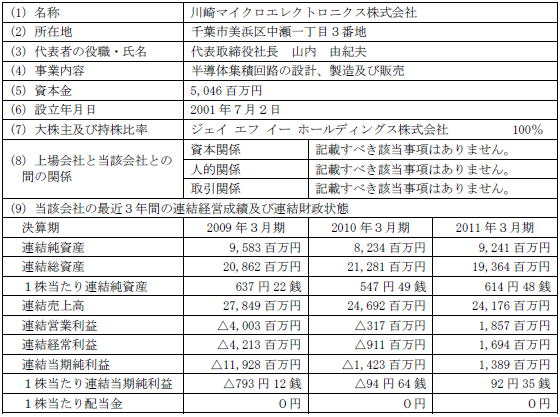 | (1) 名称 | 川崎マイクロエレクトロニクス株式会社 | | |
|---|---|---|---|
| (2) 所在地 | 千葉市美浜区中瀬一丁目３番地 | | |
| (3) 代表者の役職・氏名 | 代表取締役社長　山内　由紀夫 | | |
| (4) 事業内容 | 半導体集積回路の設計、製造及び販売 | | |
| (5) 資本金 | 5,046 百万円 | | |
| (6) 設立年月日 | 2001 年７月２日 | | |
| (7) 大株主及び持株比率 | ジェイ エフ イー ホールディングス株式会社　100% | | |
| (8) 上場会社と当該会社との間の関係 | 資本関係 | 記載すべき該当事項はありません。 | |
| | 人的関係 | 記載すべき該当事項はありません。 | |
| | 取引関係 | 記載すべき該当事項はありません。 | |
| (9) 当該会社の最近３年間の連結経営成績及び連結財政状態 | | | |
| 決算期 | 2009 年３月期 | 2010 年３月期 | 2011 年３月期 |
| 連結純資産 | 9,583 百万円 | 8,234 百万円 | 9,241 百万円 |
| 連結総資産 | 20,862 百万円 | 21,281 百万円 | 19,364 百万円 |
| １株当たり連結純資産 | 637 円 22 銭 | 547 円 49 銭 | 614 円 48 銭 |
| 連結売上高 | 27,849 百万円 | 24,692 百万円 | 24,176 百万円 |
| 連結営業利益 | △4,003 百万円 | △317 百万円 | 1,857 百万円 |
| 連結経常利益 | △4,213 百万円 | △911 百万円 | 1,694 百万円 |
| 連結当期純利益 | △11,928 百万円 | △1,423 百万円 | 1,389 百万円 |
| １株当たり連結当期純利益 | △793 円 12 銭 | △94 円 64 銭 | 92 円 35 銭 |
| １株当たり配当金 | ０円 | ０円 | ０円 |